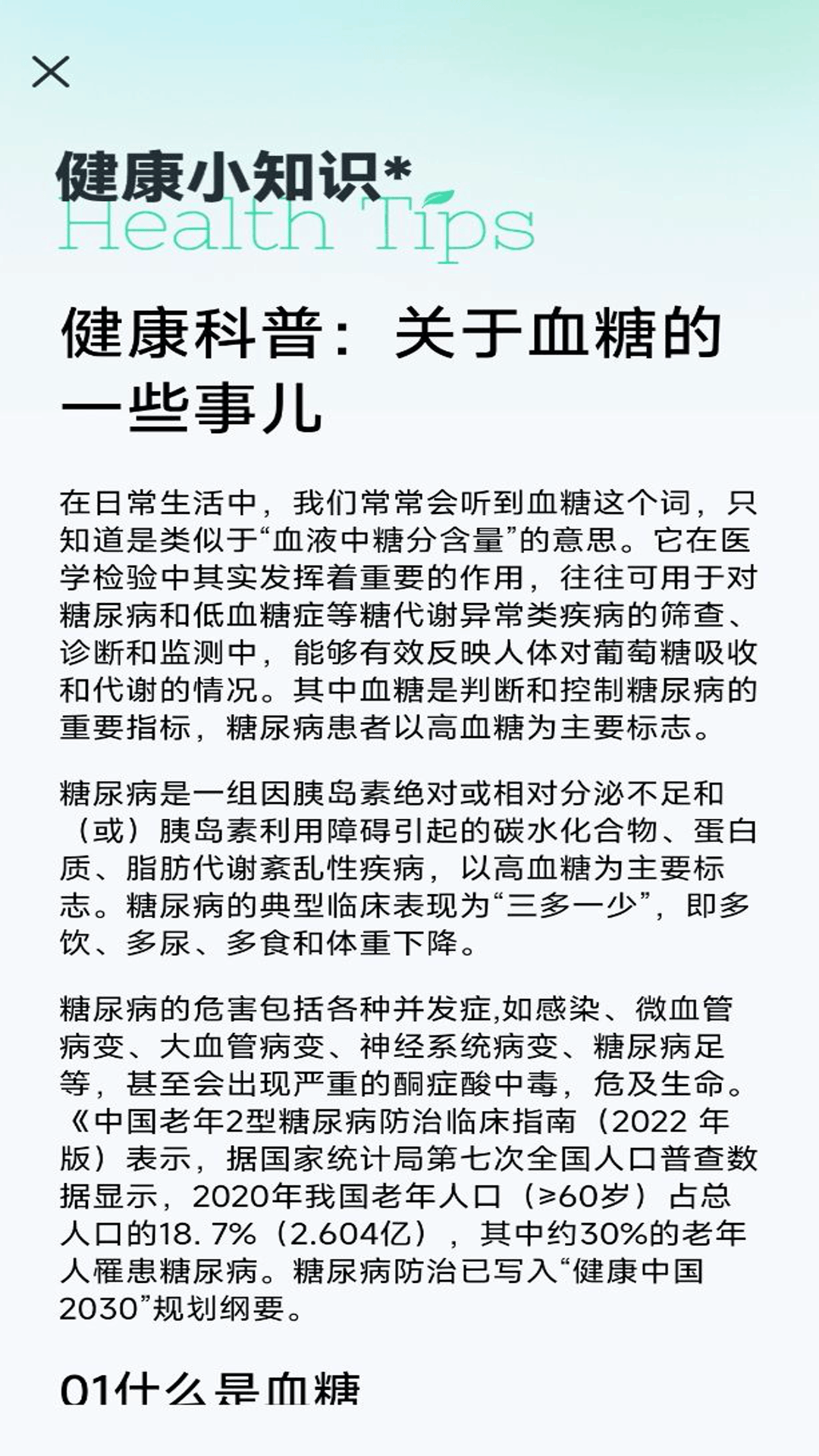 健康小知识*
Health Tips

健康科普：关于血糖的一些事儿

在日常生活中，我们常常会听到血糖这个词，只知道是类似于“血液中糖分含量”的意思。它在医学检验中其实发挥着重要的作用，往往可用于对糖尿病和低血糖症等糖代谢异常类疾病的筛查、诊断和监测中，能够有效反映人体对葡萄糖吸收和代谢的情况。其中血糖是判断和控制糖尿病的重要指标，糖尿病患者以高血糖为主要标志。

糖尿病是一组因胰岛素绝对或相对分泌不足和（或）胰岛素利用障碍引起的碳水化合物、蛋白质、脂肪代谢紊乱性疾病，以高血糖为主要标志。糖尿病的典型临床表现为“三多一少”，即多饮、多尿、多食和体重下降。

糖尿病的危害包括各种并发症,如感染、微血管病变、大血管病变、神经系统病变、糖尿病足等，甚至会出现严重的酮症酸中毒，危及生命。《中国老年2型糖尿病防治临床指南（2022 年版）表示，据国家统计局第七次全国人口普查数据显示，2020年我国老年人口（≥60岁）占总人口的18. 7%（2.604亿），其中约30%的老年人罹患糖尿病。糖尿病防治已写入“健康中国2030”规划纲要。

01什么是血糖